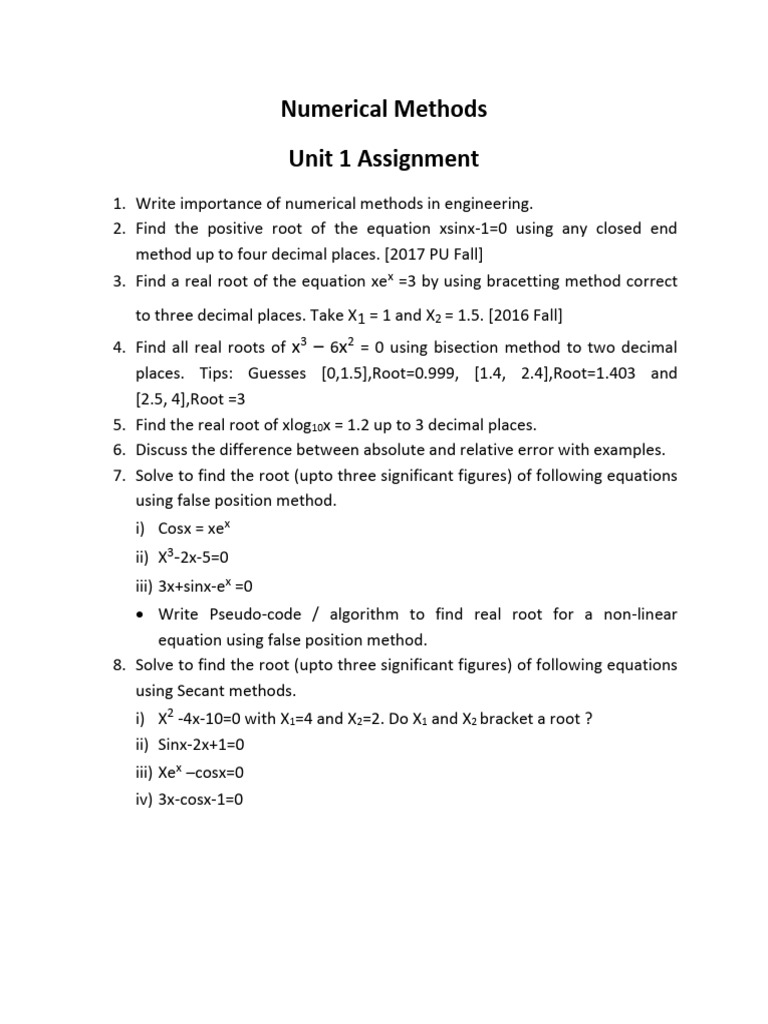 Numerical Methods

Unit 1 Assignment

1. Write importance of numerical methods in engineering.
2. Find the positive root of the equation xsinx-1=0 using any closed end method up to four decimal places. [2017 PU Fall]
3. Find a real root of the equation $xe^x$ =3 by using bracetting method correct to three decimal places. Take $X_1$ = 1 and $X_2$ = 1.5. [2016 Fall]
4. Find all real roots of $x^3 - 6x^2$ = 0 using bisection method to two decimal places. Tips: Guesses [0,1.5],Root=0.999, [1.4, 2.4],Root=1.403 and [2.5, 4],Root =3
5. Find the real root of $x\log_{10}x$ = 1.2 up to 3 decimal places.
6. Discuss the difference between absolute and relative error with examples.
7. Solve to find the root (upto three significant figures) of following equations using false position method.
i) Cosx = $xe^x$
ii) $X^3$-2x-5=0
iii) 3x+sinx-$e^x$ =0
• Write Pseudo-code / algorithm to find real root for a non-linear equation using false position method.
8. Solve to find the root (upto three significant figures) of following equations using Secant methods.
i) $X^2$ -4x-10=0 with $X_1$=4 and $X_2$=2. Do $X_1$ and $X_2$ bracket a root ?
ii) Sinx-2x+1=0
iii) $Xe^x$ –cosx=0
iv) 3x-cosx-1=0